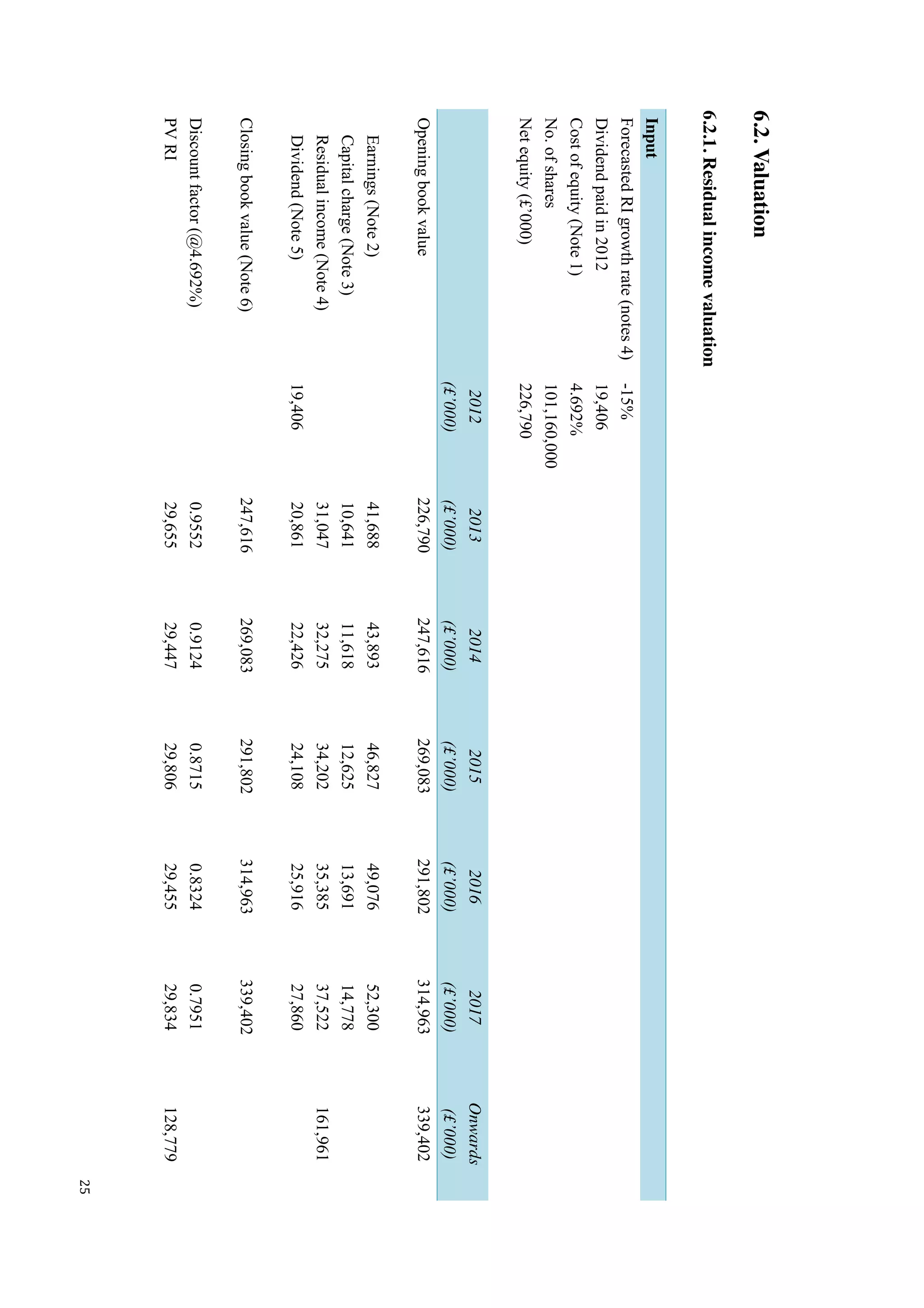 6.2. Valuation

6.2.1. Residual income valuation

| Input | |
|---|---|
| Forecasted RI growth rate (notes 4) | -15% |
| Dividend paid in 2012 | 19,406 |
| Cost of equity (Note 1) | 4.692% |
| No. of shares | 101,160,000 |
| Net equity (£'000) | 226,790 |

| | 2012 (£'000) | 2013 (£'000) | 2014 (£'000) | 2015 (£'000) | 2016 (£'000) | 2017 (£'000) | Onwards (£'000) |
|---|---|---|---|---|---|---|---|
| Opening book value | | 226,790 | 247,616 | 269,083 | 291,802 | 314,963 | 339,402 |
| Earnings (Note 2) | | 41,688 | 43,893 | 46,827 | 49,076 | 52,300 | |
| Capital charge (Note 3) | | 10,641 | 11,618 | 12,625 | 13,691 | 14,778 | |
| Residual income (Note 4) | | 31,047 | 32,275 | 34,202 | 35,385 | 37,522 | 161,961 |
| Dividend (Note 5) | 19,406 | 20,861 | 22,426 | 24,108 | 25,916 | 27,860 | |
| Closing book value (Note 6) | | 247,616 | 269,083 | 291,802 | 314,963 | 339,402 | |
| Discount factor (@4.692%) | | 0.9552 | 0.9124 | 0.8715 | 0.8324 | 0.7951 | |
| PV RI | | 29,655 | 29,447 | 29,806 | 29,455 | 29,834 | 128,779 |

25